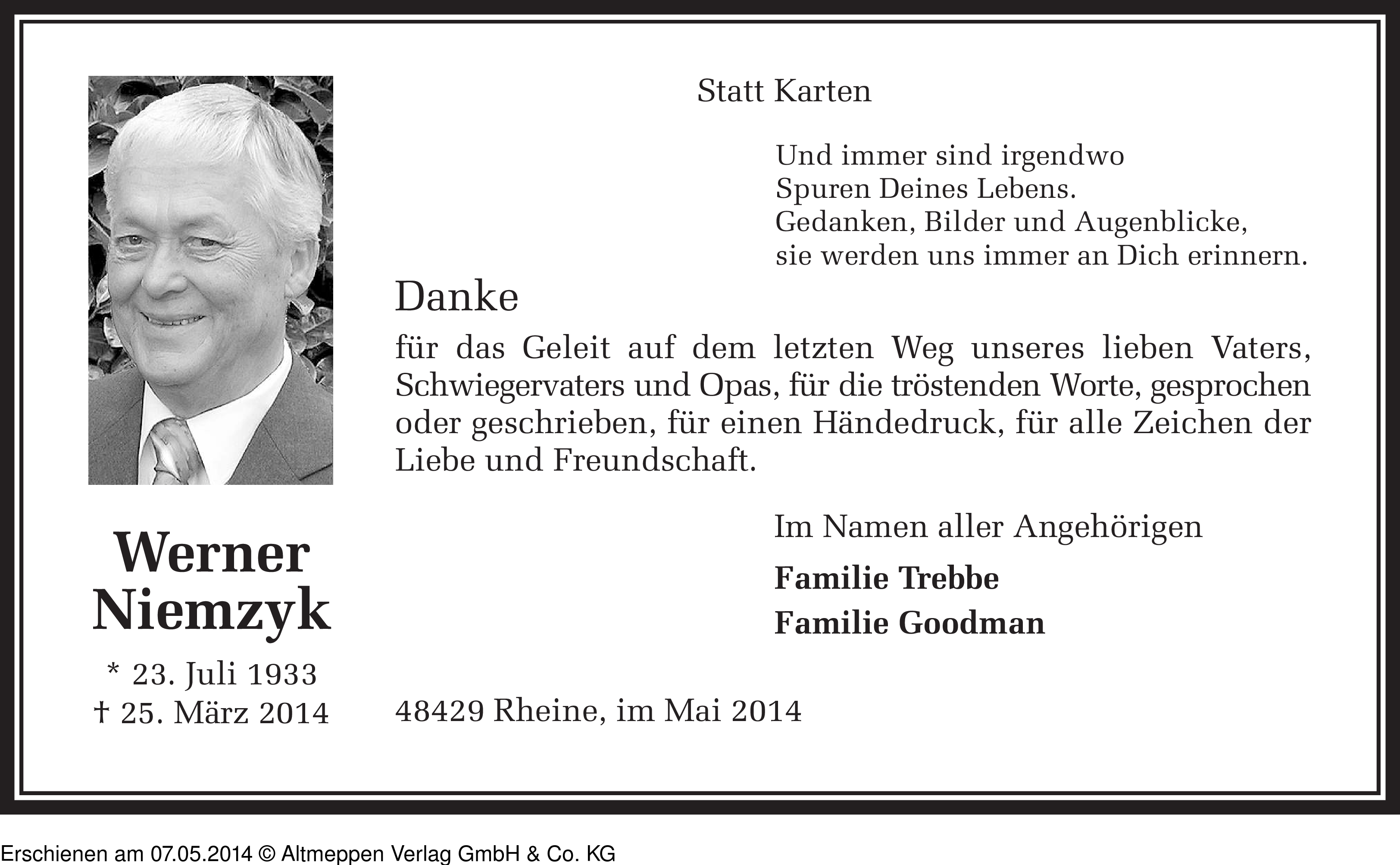 Statt Karten

Und immer sind irgendwo
Spuren Deines Lebens.
Gedanken, Bilder und Augenblicke,
sie werden uns immer an Dich erinnern.

Danke

für das Geleit auf dem letzten Weg unseres lieben Vaters, Schwiegervaters und Opas, für die tröstenden Worte, gesprochen oder geschrieben, für einen Händedruck, für alle Zeichen der Liebe und Freundschaft.

Im Namen aller Angehörigen

Familie Trebbe
Familie Goodman

Werner Niemzyk

* 23. Juli 1933
† 25. März 2014

48429 Rheine, im Mai 2014

Erschienen am 07.05.2014 © Altmeppen Verlag GmbH & Co. KG